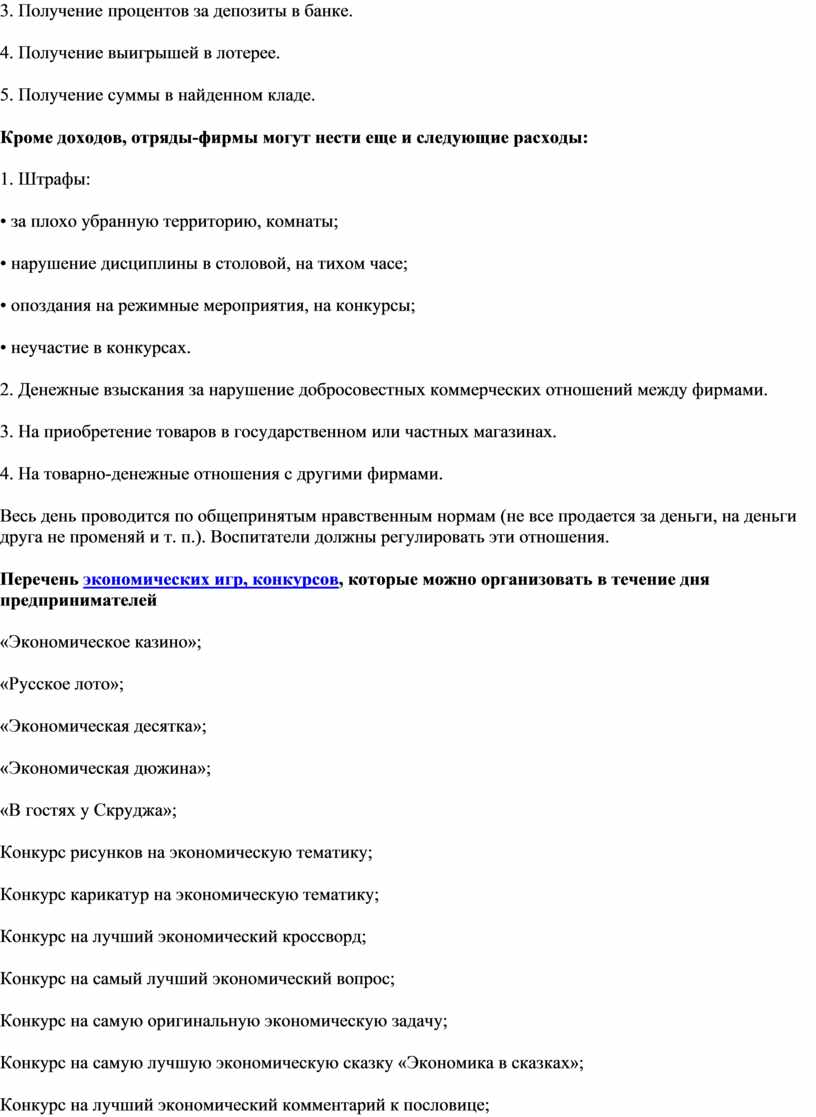 3. Получение процентов за депозиты в банке.

4. Получение выигрышей в лотерее.

5. Получение суммы в найденном кладе.

Кроме доходов, отряды-фирмы могут нести еще и следующие расходы:

1. Штрафы:

• за плохо убранную территорию, комнаты;

• нарушение дисциплины в столовой, на тихом часе;

• опоздания на режимные мероприятия, на конкурсы;

• неучастие в конкурсах.

2. Денежные взыскания за нарушение добросовестных коммерческих отношений между фирмами.

3. На приобретение товаров в государственном или частных магазинах.

4. На товарно-денежные отношения с другими фирмами.

Весь день проводится по общепринятым нравственным нормам (не все продается за деньги, на деньги друга не променяй и т. п.). Воспитатели должны регулировать эти отношения.

Перечень экономических игр, конкурсов, которые можно организовать в течение дня предпринимателей

«Экономическое казино»;

«Русское лото»;

«Экономическая десятка»;

«Экономическая дюжина»;

«В гостях у Скруджа»;

Конкурс рисунков на экономическую тематику;

Конкурс карикатур на экономическую тематику;

Конкурс на лучший экономический кроссворд;

Конкурс на самый лучший экономический вопрос;

Конкурс на самую оригинальную экономическую задачу;

Конкурс на самую лучшую экономическую сказку «Экономика в сказках»;

Конкурс на лучший экономический комментарий к пословице;